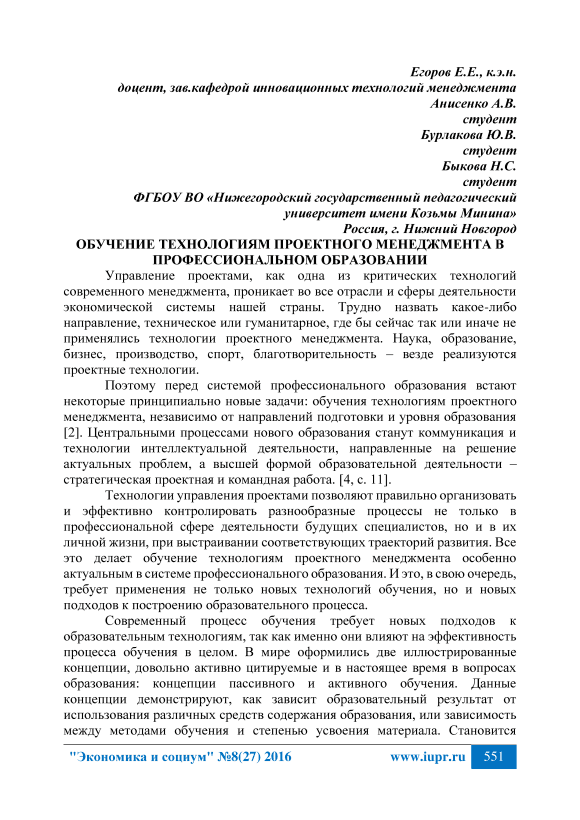 Егоров Е.Е., к.э.н.
доцент, зав.кафедрой инновационных технологий менеджмента
Анисенко А.В.
студент
Бурлакова Ю.В.
студент
Быкова Н.С.
студент
ФГБОУ ВО «Нижегородский государственный педагогический университет имени Козьмы Минина»
Россия, г. Нижний Новгород

ОБУЧЕНИЕ ТЕХНОЛОГИЯМ ПРОЕКТНОГО МЕНЕДЖМЕНТА В ПРОФЕССИОНАЛЬНОМ ОБРАЗОВАНИИ

Управление проектами, как одна из критических технологий современного менеджмента, проникает во все отрасли и сферы деятельности экономической системы нашей страны. Трудно назвать какое-либо направление, техническое или гуманитарное, где бы сейчас так или иначе не применялись технологии проектного менеджмента. Наука, образование, бизнес, производство, спорт, благотворительность – везде реализуются проектные технологии.

Поэтому перед системой профессионального образования встают некоторые принципиально новые задачи: обучения технологиям проектного менеджмента, независимо от направлений подготовки и уровня образования [2]. Центральными процессами нового образования станут коммуникация и технологии интеллектуальной деятельности, направленные на решение актуальных проблем, а высшей формой образовательной деятельности – стратегическая проектная и командная работа. [4, с. 11].

Технологии управления проектами позволяют правильно организовать и эффективно контролировать разнообразные процессы не только в профессиональной сфере деятельности будущих специалистов, но и в их личной жизни, при выстраивании соответствующих траекторий развития. Все это делает обучение технологиям проектного менеджмента особенно актуальным в системе профессионального образования. И это, в свою очередь, требует применения не только новых технологий обучения, но и новых подходов к построению образовательного процесса.

Современный процесс обучения требует новых подходов к образовательным технологиям, так как именно они влияют на эффективность процесса обучения в целом. В мире оформились две иллюстрированные концепции, довольно активно цитируемые и в настоящее время в вопросах образования: концепции пассивного и активного обучения. Данные концепции демонстрируют, как зависит образовательный результат от использования различных средств содержания образования, или зависимость между методами обучения и степенью усвоения материала. Становится

"Экономика и социум" №8(27) 2016 www.iupr.ru 551